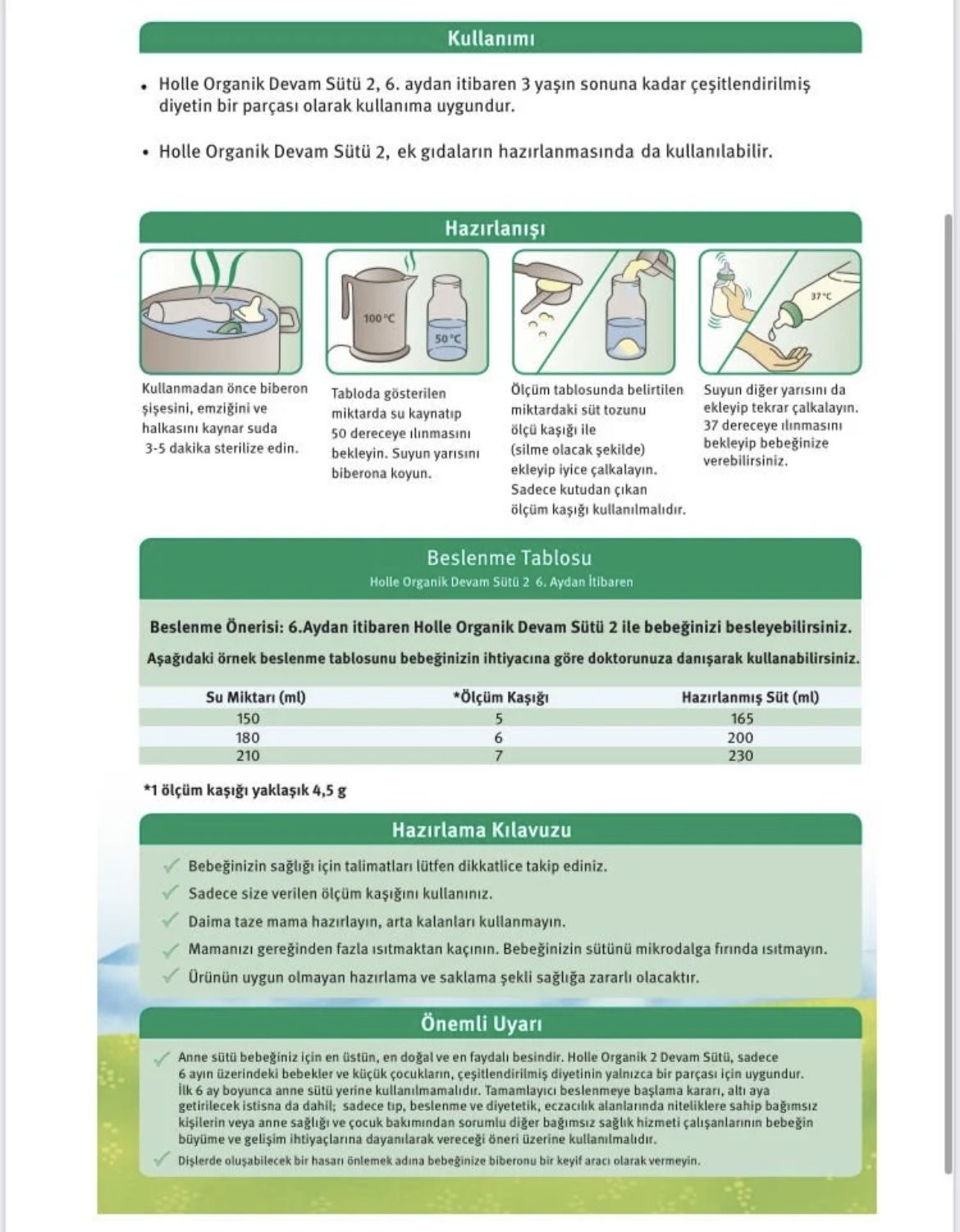 Kullanımı

• Holle Organik Devam Sütü 2, 6. aydan itibaren 3 yaşın sonuna kadar çeşitlendirilmiş diyetin bir parçası olarak kullanıma uygundur.

• Holle Organik Devam Sütü 2, ek gıdaların hazırlanmasında da kullanılabilir.

Hazırlanışı

100 °C

50 °C

37 °C

Kullanmadan önce biberon şişesini, emziğini ve halkasını kaynar suda 3-5 dakika sterilize edin.

Tabloda gösterilen miktarda su kaynatıp 50 dereceye ılınmasını bekleyin. Suyun yarısını biberona koyun.

Ölçüm tablosunda belirtilen miktardaki süt tozunu ölçü kaşığı ile (silme olacak şekilde) ekleyip iyice çalkalayın. Sadece kutudan çıkan ölçüm kaşığı kullanılmalıdır.

Suyun diğer yarısını da ekleyip tekrar çalkalayın. 37 dereceye ılınmasını bekleyip bebeğinize verebilirsiniz.

Beslenme Tablosu
Holle Organik Devam Sütü 2 6. Aydan İtibaren

Beslenme Önerisi: 6.Aydan itibaren Holle Organik Devam Sütü 2 ile bebeğinizi besleyebilirsiniz.
Aşağıdaki örnek beslenme tablosunu bebeğinizin ihtiyacına göre doktorunuza danışarak kullanabilirsiniz.

| Su Miktarı (ml) | *Ölçüm Kaşığı | Hazırlanmış Süt (ml) |
|---|---|---|
| 150 | 5 | 165 |
| 180 | 6 | 200 |
| 210 | 7 | 230 |

*1 ölçüm kaşığı yaklaşık 4,5 g

Hazırlama Kılavuzu
Bebeğinizin sağlığı için talimatları lütfen dikkatlice takip ediniz.
Sadece size verilen ölçüm kaşığını kullanınız.
Daima taze mama hazırlayın, arta kalanları kullanmayın.
Mamanızı gereğinden fazla ısıtmaktan kaçının. Bebeğinizin sütünü mikrodalga fırında ısıtmayın.
Ürünün uygun olmayan hazırlama ve saklama şekli sağlığa zararlı olacaktır.

Önemli Uyarı
Anne sütü bebeğiniz için en üstün, en doğal ve en faydalı besindir. Holle Organik 2 Devam Sütü, sadece 6 ayın üzerindeki bebekler ve küçük çocukların, çeşitlendirilmiş diyetinin yalnızca bir parçası için uygundur. İlk 6 ay boyunca anne sütü yerine kullanılmamalıdır. Tamamlayıcı beslenmeye başlama kararı, altı aya getirilecek istisna da dahil; sadece tıp, beslenme ve diyetetik, eczacılık alanlarında niteliklere sahip bağımsız kişilerin veya anne sağlığı ve çocuk bakımından sorumlu diğer bağımsız sağlık hizmeti çalışanlarının bebeğin büyüme ve gelişim ihtiyaçlarına dayanılarak vereceği öneri üzerine kullanılmalıdır.
Dişlerde oluşabilecek bir hasarı önlemek adına bebeğinize biberonu bir keyif aracı olarak vermeyin.